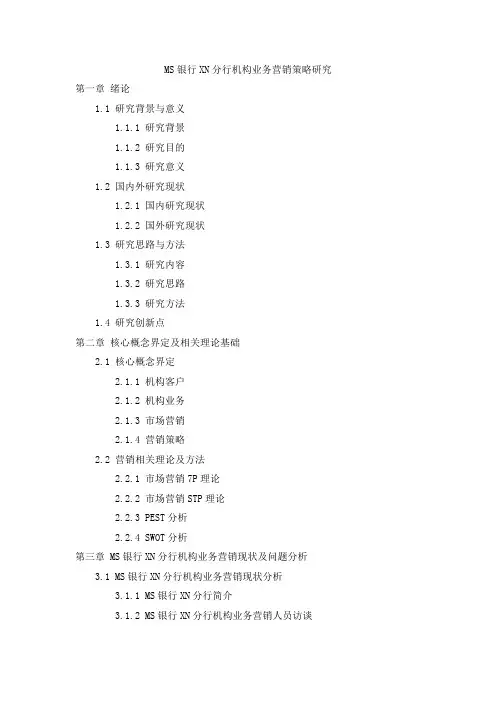 MS 银行 XN 分行机构业务营销策略研究

第一章 绪论

1.1 研究背景与意义

1.1.1 研究背景

1.1.2 研究目的

1.1.3 研究意义

1.2 国内外研究现状

1.2.1 国内研究现状

1.2.2 国外研究现状

1.3 研究思路与方法

1.3.1 研究内容

1.3.2 研究思路

1.3.3 研究方法

1.4 研究创新点

第二章 核心概念界定及相关理论基础

2.1 核心概念界定

2.1.1 机构客户

2.1.2 机构业务

2.1.3 市场营销

2.1.4 营销策略

2.2 营销相关理论及方法

2.2.1 市场营销 7P 理论

2.2.2 市场营销 STP 理论

2.2.3 PEST 分析

2.2.4 SWOT 分析

第三章 MS 银行 XN 分行机构业务营销现状及问题分析

3.1 MS 银行 XN 分行机构业务营销现状分析

3.1.1 MS 银行 XN 分行简介

3.1.2 MS 银行 XN 分行机构业务营销人员访谈